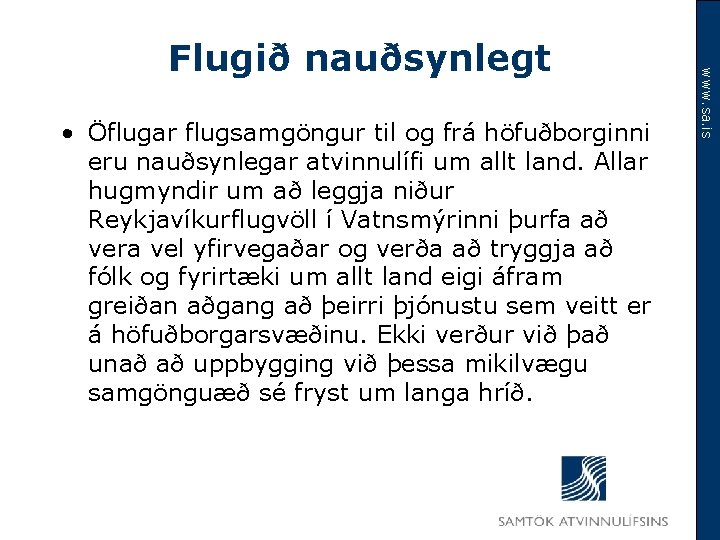 Flugið nauðsynlegt

• Öflugar flugsamgöngur til og frá höfuðborginni eru nauðsynlegar atvinnulífi um allt land. Allar hugmyndir um að leggja niður Reykjavíkurflugvöll í Vatnsmýrinni þurfa að vera vel yfirvegaðar og verða að tryggja að fólk og fyrirtæki um allt land eigi áfram greiðan aðgang að þeirri þjónustu sem veitt er á höfuðborgarsvæðinu. Ekki verður við það unað að uppbygging við þessa mikilvægu samgönguæð sé fryst um langa hríð.

www.sa.is

SAMTÖK ATVINNULÍFSINS